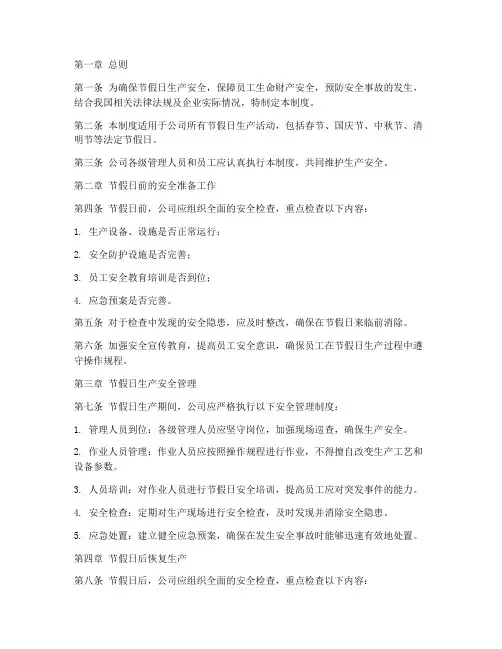 第一章 总则

第一条 为确保节假日生产安全，保障员工生命财产安全，预防安全事故的发生，结合我国相关法律法规及企业实际情况，特制定本制度。

第二条 本制度适用于公司所有节假日生产活动，包括春节、国庆节、中秋节、清明节等法定节假日。

第三条 公司各级管理人员和员工应认真执行本制度，共同维护生产安全。

第二章 节假日前的安全准备工作

第四条 节假日前，公司应组织全面的安全检查，重点检查以下内容：

1. 生产设备、设施是否正常运行；

2. 安全防护设施是否完善；

3. 员工安全教育培训是否到位；

4. 应急预案是否完善。

第五条 对于检查中发现的安全隐患，应及时整改，确保在节假日来临前消除。

第六条 加强安全宣传教育，提高员工安全意识，确保员工在节假日生产过程中遵守操作规程。

第三章 节假日生产安全管理

第七条 节假日生产期间，公司应严格执行以下安全管理制度：

1. 管理人员到位：各级管理人员应坚守岗位，加强现场巡查，确保生产安全。

2. 作业人员管理：作业人员应按照操作规程进行作业，不得擅自改变生产工艺和设备参数。

3. 人员培训：对作业人员进行节假日安全培训，提高员工应对突发事件的能力。

4. 安全检查：定期对生产现场进行安全检查，及时发现并消除安全隐患。

5. 应急处置：建立健全应急预案，确保在发生安全事故时能够迅速有效地处置。

第四章 节假日后恢复生产

第八条 节假日后，公司应组织全面的安全检查，重点检查以下内容：